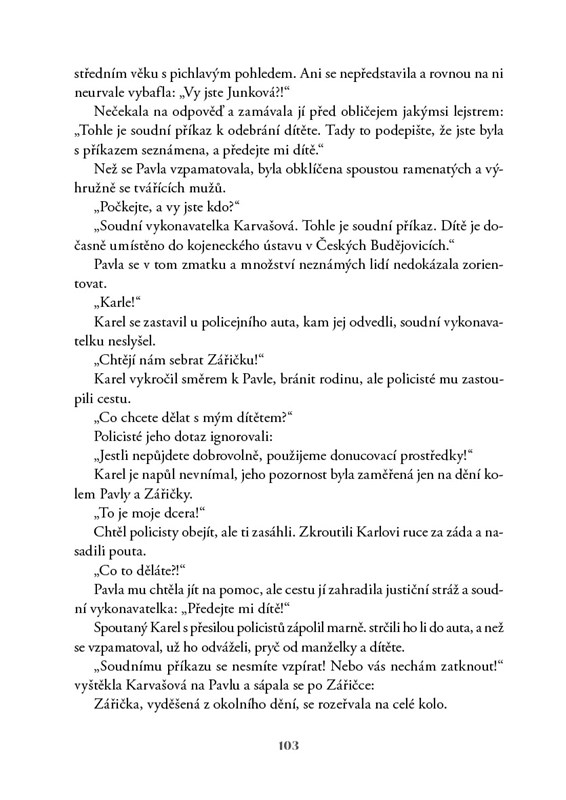 středním věku s pichlavým pohledem. Ani se nepředstavila a rovnou na ni neurvale vybafla: „Vy jste Junková?!“

Nečekala na odpověď a zamávala jí před obličejem jakýmsi lejstrem: „Tohle je soudní příkaz k odebrání dítěte. Tady to podepište, že jste byla s příkazem seznámena, a předejte mi dítě.“

Než se Pavla vzpamatovala, byla obklíčena spoustou ramenatých a výhružně se tvářících mužů.

„Počkejte, a vy jste kdo?“

„Soudní vykonavatelka Karvašová. Tohle je soudní příkaz. Dítě je dočasně umístěno do kojeneckého ústavu v Českých Budějovicích.“

Pavla se v tom zmatku a množství neznámých lidí nedokázala zorientovat.

„Karle!“

Karel se zastavil u policejního auta, kam jej odvedli, soudní vykonavatelku neslyšel.

„Chtějí nám sebrat Zářičku!“

Karel vykročil směrem k Pavle, bránit rodinu, ale policisté mu zastoupili cestu.

„Co chcete dělat s mým dítětem?“

Policisté jeho dotaz ignorovali:

„Jestli nepůjdete dobrovolně, použijeme donucovací prostředky!“

Karel je napůl nevnímal, jeho pozornost byla zaměřená jen na dění kolem Pavly a Zářičky.

„To je moje dcera!“

Chtěl policisty obejít, ale ti zasáhli. Zkroutili Karlovi ruce za záda a nasadili pouta.

„Co to děláte?!“

Pavla mu chtěla jít na pomoc, ale cestu jí zahradila justiční stráž a soudní vykonavatelka: „Předejte mi dítě!“

Spoutaný Karel s přesilou policistů zápolil marně. strčili ho li do auta, a než se vzpamatoval, už ho odváželi, pryč od manželky a dítěte.

„Soudnímu příkazu se nesmíte vzpírat! Nebo vás nechám zatknout!“ vyštěkla Karvašová na Pavlu a sápala se po Zářičce:

Zářička, vyděšená z okolního dění, se rozeřvala na celé kolo.

103